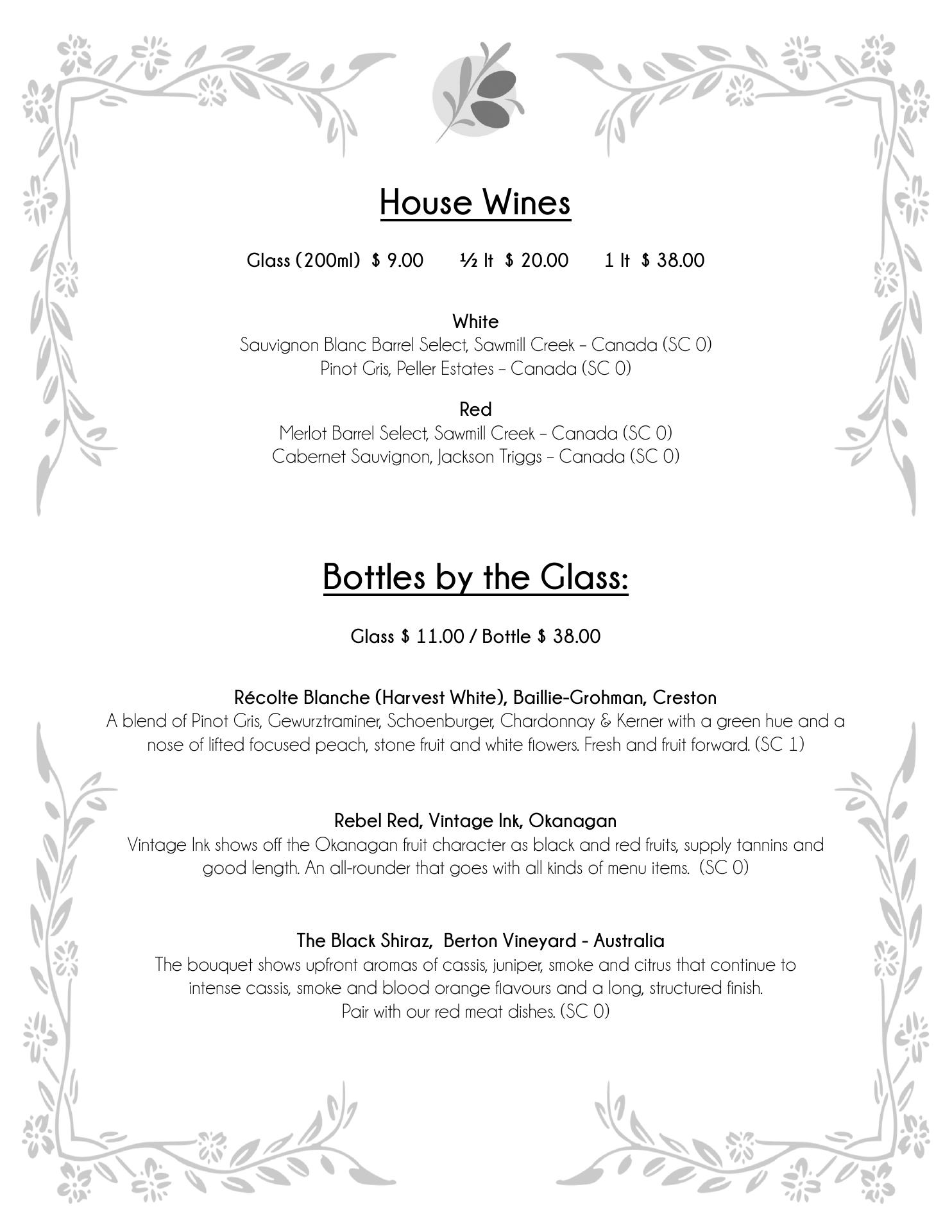 House Wines

Glass (200ml) $ 9.00  ½ lt $ 20.00  1 lt $ 38.00

White
Sauvignon Blanc Barrel Select, Sawmill Creek – Canada (SC 0)
Pinot Gris, Peller Estates – Canada (SC 0)

Red
Merlot Barrel Select, Sawmill Creek – Canada (SC 0)
Cabernet Sauvignon, Jackson Triggs – Canada (SC 0)

Bottles by the Glass:

Glass $ 11.00 / Bottle $ 38.00

Récolte Blanche (Harvest White), Baillie-Grohman, Creston
A blend of Pinot Gris, Gewurztraminer, Schoenburger, Chardonnay & Kerner with a green hue and a nose of lifted focused peach, stone fruit and white flowers. Fresh and fruit forward. (SC 1)

Rebel Red, Vintage Ink, Okanagan
Vintage Ink shows off the Okanagan fruit character as black and red fruits, supply tannins and good length. An all-rounder that goes with all kinds of menu items. (SC 0)

The Black Shiraz, Berton Vineyard - Australia
The bouquet shows upfront aromas of cassis, juniper, smoke and citrus that continue to intense cassis, smoke and blood orange flavours and a long, structured finish.
Pair with our red meat dishes. (SC 0)